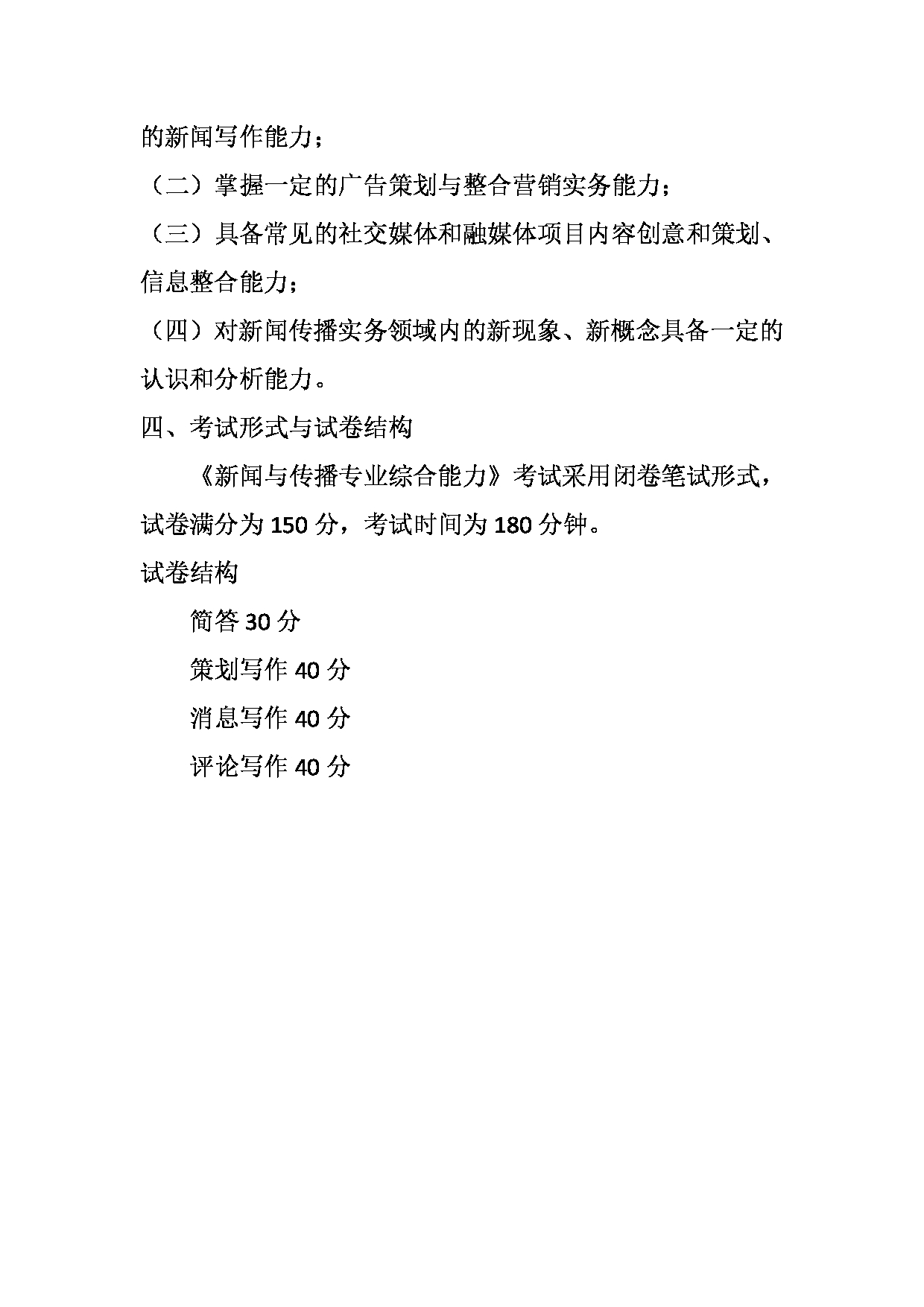 的新闻写作能力；

（二）掌握一定的广告策划与整合营销实务能力；

（三）具备常见的社交媒体和融媒体项目内容创意和策划、信息整合能力；

（四）对新闻传播实务领域内的新现象、新概念具备一定的认识和分析能力。

四、考试形式与试卷结构

《新闻与传播专业综合能力》考试采用闭卷笔试形式，试卷满分为 150 分，考试时间为 180 分钟。

试卷结构

简答 30 分

策划写作 40 分

消息写作 40 分

评论写作 40 分